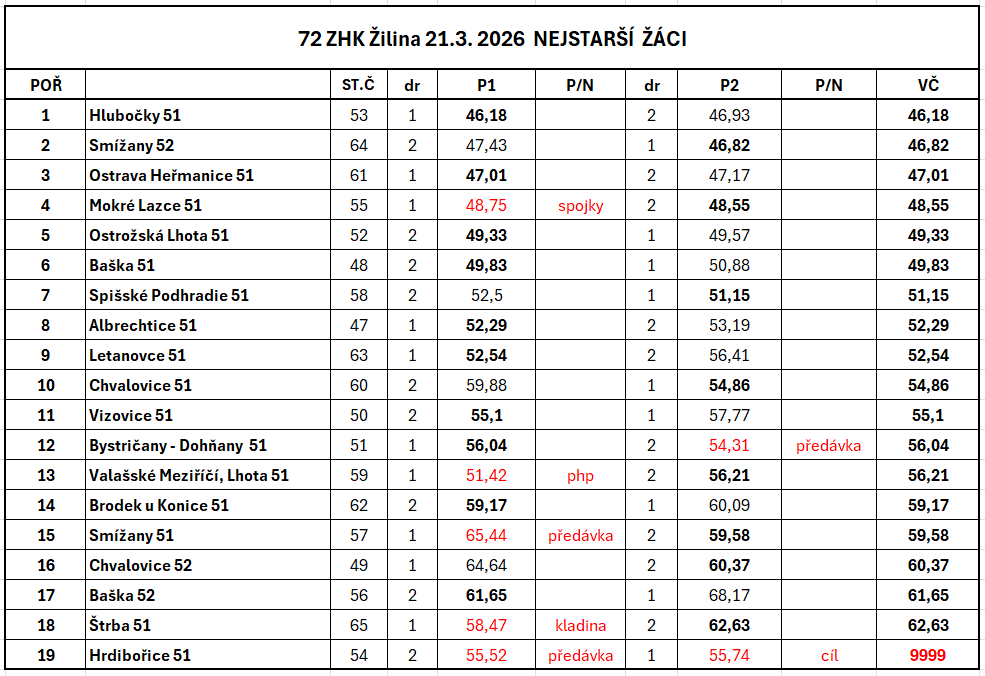 72 ZHK Žilina 21.3. 2026 NEJSTARŠÍ ŽÁCI

| POŘ | | ST.Č | dr | P1 | P/N | dr | P2 | P/N | VČ |
|---|---|---|---|---|---|---|---|---|---|
| 1 | Hlubočky 51 | 53 | 1 | 46,18 | | 2 | 46,93 | | 46,18 |
| 2 | Smížany 52 | 64 | 2 | 47,43 | | 1 | 46,82 | | 46,82 |
| 3 | Ostrava Heřmanice 51 | 61 | 1 | 47,01 | | 2 | 47,17 | | 47,01 |
| 4 | Mokré Lazce 51 | 55 | 1 | 48,75 | spojky | 2 | 48,55 | | 48,55 |
| 5 | Ostrožská Lhota 51 | 52 | 2 | 49,33 | | 1 | 49,57 | | 49,33 |
| 6 | Baška 51 | 48 | 2 | 49,83 | | 1 | 50,88 | | 49,83 |
| 7 | Spišské Podhradie 51 | 58 | 2 | 52,5 | | 1 | 51,15 | | 51,15 |
| 8 | Albrechtice 51 | 47 | 1 | 52,29 | | 2 | 53,19 | | 52,29 |
| 9 | Letanovce 51 | 63 | 1 | 52,54 | | 2 | 56,41 | | 52,54 |
| 10 | Chvalovice 51 | 60 | 2 | 59,88 | | 1 | 54,86 | | 54,86 |
| 11 | Vizovice 51 | 50 | 2 | 55,1 | | 1 | 57,77 | | 55,1 |
| 12 | Bystričany - Dohňany 51 | 51 | 1 | 56,04 | | 2 | 54,31 | předávka | 56,04 |
| 13 | Valašské Meziříčí, Lhota 51 | 59 | 1 | 51,42 | php | 2 | 56,21 | | 56,21 |
| 14 | Brodek u Konice 51 | 62 | 2 | 59,17 | | 1 | 60,09 | | 59,17 |
| 15 | Smížany 51 | 57 | 1 | 65,44 | předávka | 2 | 59,58 | | 59,58 |
| 16 | Chvalovice 52 | 49 | 1 | 64,64 | | 2 | 60,37 | | 60,37 |
| 17 | Baška 52 | 56 | 2 | 61,65 | | 1 | 68,17 | | 61,65 |
| 18 | Štrba 51 | 65 | 1 | 58,47 | kladina | 2 | 62,63 | | 62,63 |
| 19 | Hrdibořice 51 | 54 | 2 | 55,52 | předávka | 1 | 55,74 | cíl | 9999 |